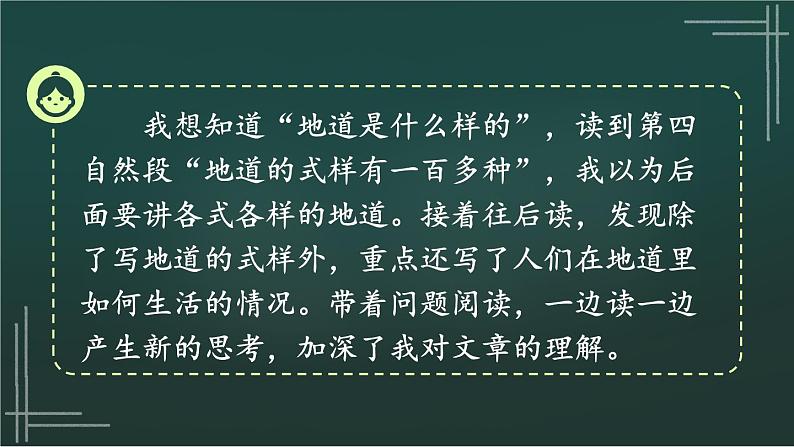 我想知道“地道是什么样的”，读到第四自然段“地道的式样有一百多种”，我以为后面要讲各式各样的地道。接着往后读，发现除了写地道的式样外，重点还写了人们在地道里如何生活的情况。带着问题阅读，一边读一边产生新的思考，加深了我对文章的理解。